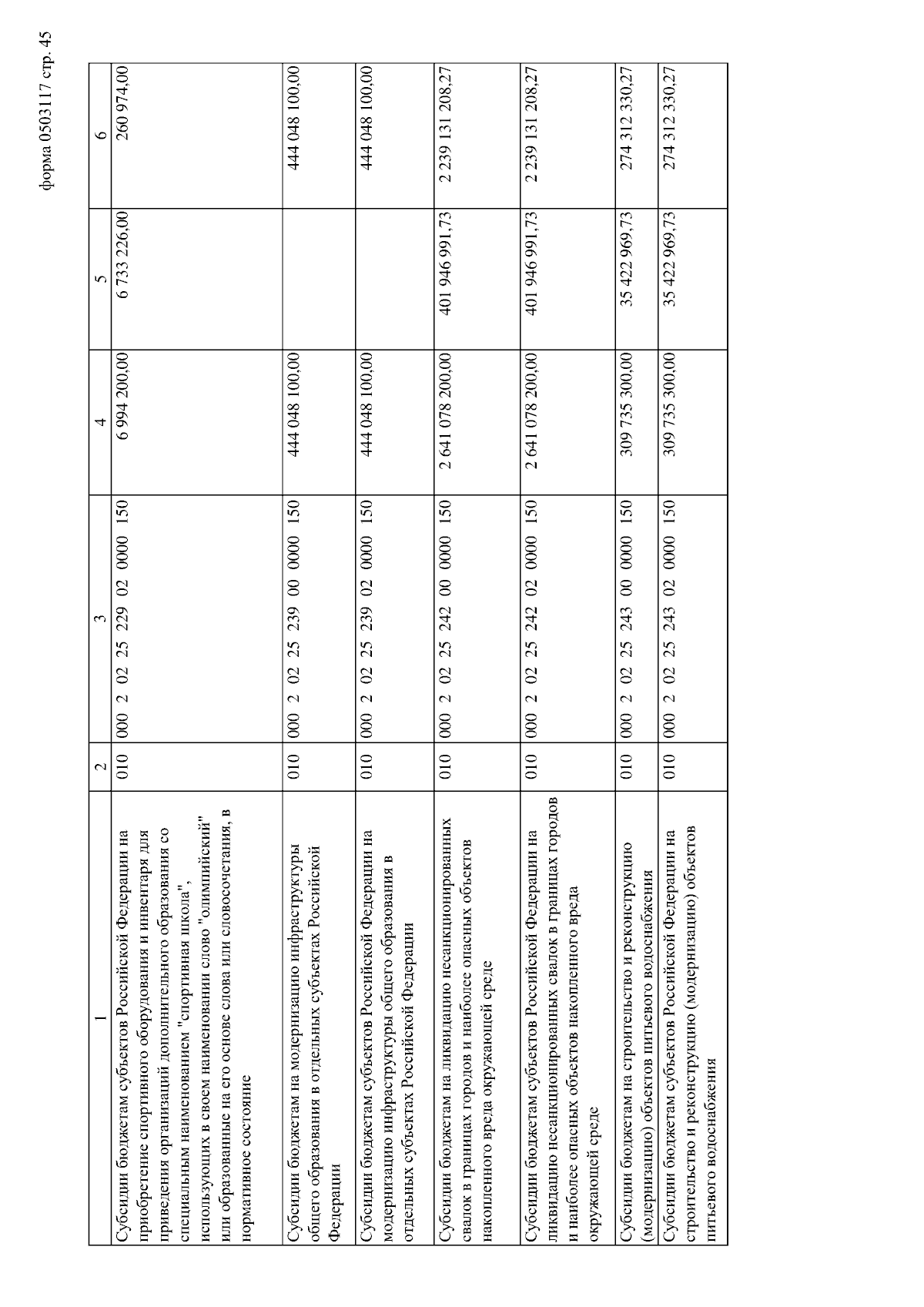 форма 0503117 стр. 45

| 1 | 2 | 3 | 4 | 5 | 6 |
|---|---|---|---|---|---|
| Субсидии бюджетам субъектов Российской Федерации на приобретение спортивного оборудования и инвентаря для приведения организаций дополнительного образования со специальным наименованием "спортивная школа", использующих в своем наименовании слово "олимпийский" или образованные на его основе слова или словосочетания, в нормативное состояние | 010 | 000 2 02 25 229 02 0000 150 | 6 994 200,00 | 6 733 226,00 | 260 974,00 |
| Субсидии бюджетам на модернизацию инфраструктуры общего образования в отдельных субъектах Российской Федерации | 010 | 000 2 02 25 239 00 0000 150 | 444 048 100,00 | | 444 048 100,00 |
| Субсидии бюджетам субъектов Российской Федерации на модернизацию инфраструктуры общего образования в отдельных субъектах Российской Федерации | 010 | 000 2 02 25 239 02 0000 150 | 444 048 100,00 | | 444 048 100,00 |
| Субсидии бюджетам на ликвидацию несанкционированных свалок в границах городов и наиболее опасных объектов накопленного вреда окружающей среде | 010 | 000 2 02 25 242 00 0000 150 | 2 641 078 200,00 | 401 946 991,73 | 2 239 131 208,27 |
| Субсидии бюджетам субъектов Российской Федерации на ликвидацию несанкционированных свалок в границах городов и наиболее опасных объектов накопленного вреда окружающей среде | 010 | 000 2 02 25 242 02 0000 150 | 2 641 078 200,00 | 401 946 991,73 | 2 239 131 208,27 |
| Субсидии бюджетам на строительство и реконструкцию (модернизацию) объектов питьевого водоснабжения | 010 | 000 2 02 25 243 00 0000 150 | 309 735 300,00 | 35 422 969,73 | 274 312 330,27 |
| Субсидии бюджетам субъектов Российской Федерации на строительство и реконструкцию (модернизацию) объектов питьевого водоснабжения | 010 | 000 2 02 25 243 02 0000 150 | 309 735 300,00 | 35 422 969,73 | 274 312 330,27 |